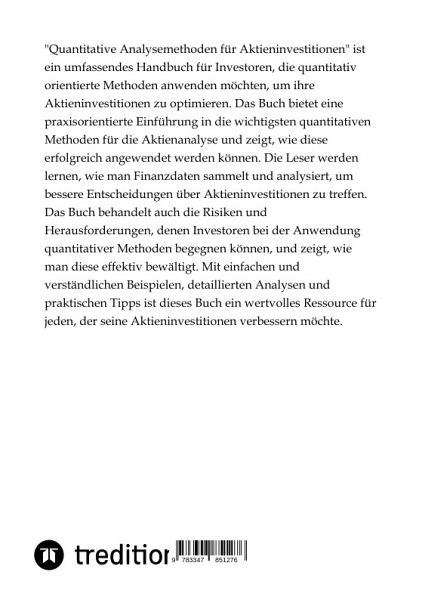 "Quantitative Analysemethoden für Aktieninvestitionen" ist ein umfassendes Handbuch für Investoren, die quantitativ orientierte Methoden anwenden möchten, um ihre Aktieninvestitionen zu optimieren. Das Buch bietet eine praxisorientierte Einführung in die wichtigsten quantitativen Methoden für die Aktienanalyse und zeigt, wie diese erfolgreich angewendet werden können. Die Leser werden lernen, wie man Finanzdaten sammelt und analysiert, um bessere Entscheidungen über Aktieninvestitionen zu treffen. Das Buch behandelt auch die Risiken und Herausforderungen, denen Investoren bei der Anwendung quantitativer Methoden begegnen können, und zeigt, wie man diese effektiv bewältigt. Mit einfachen und verständlichen Beispielen, detaillierten Analysen und praktischen Tipps ist dieses Buch ein wertvolles Ressource für jeden, der seine Aktieninvestitionen verbessern möchte.

tredition

9 783347 851276